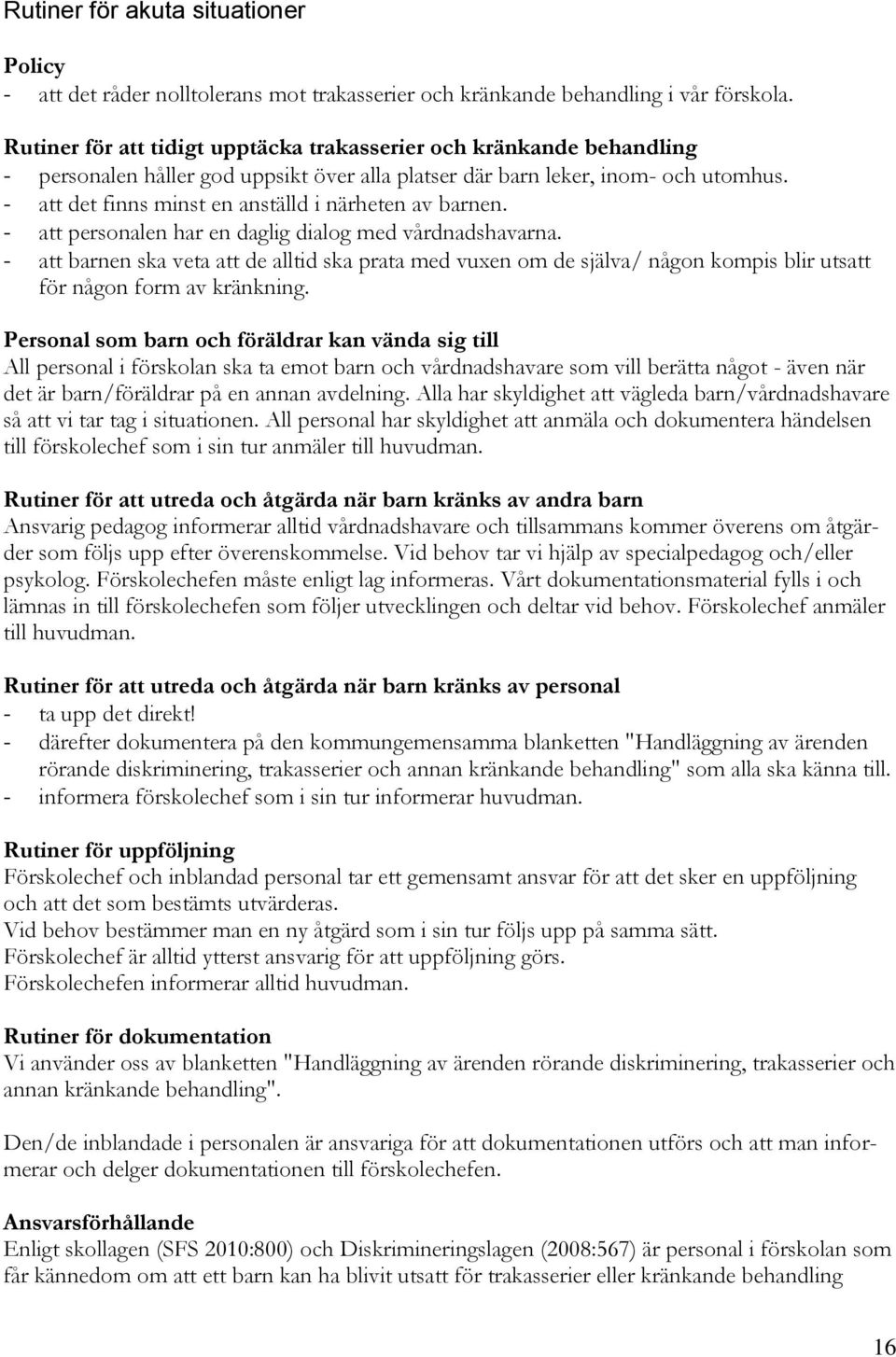 Rutiner för akuta situationer

Policy
- att det råder nolltolerans mot trakasserier och kränkande behandling i vår förskola.

Rutiner för att tidigt upptäcka trakasserier och kränkande behandling
- personalen håller god uppsikt över alla platser där barn leker, inom- och utomhus.
- att det finns minst en anställd i närheten av barnen.
- att personalen har en daglig dialog med vårdnadshavarna.
- att barnen ska veta att de alltid ska prata med vuxen om de själva/ någon kompis blir utsatt för någon form av kränkning.

Personal som barn och föräldrar kan vända sig till
All personal i förskolan ska ta emot barn och vårdnadshavare som vill berätta något - även när det är barn/föräldrar på en annan avdelning. Alla har skyldighet att vägleda barn/vårdnadshavare så att vi tar tag i situationen. All personal har skyldighet att anmäla och dokumentera händelsen till förskolechef som i sin tur anmäler till huvudman.

Rutiner för att utreda och åtgärda när barn kränks av andra barn
Ansvarig pedagog informerar alltid vårdnadshavare och tillsammans kommer överens om åtgärder som följs upp efter överenskommelse. Vid behov tar vi hjälp av specialpedagog och/eller psykolog. Förskolechefen måste enligt lag informeras. Vårt dokumentationsmaterial fylls i och lämnas in till förskolechefen som följer utvecklingen och deltar vid behov. Förskolechef anmäler till huvudman.

Rutiner för att utreda och åtgärda när barn kränks av personal
- ta upp det direkt!
- därefter dokumentera på den kommungemensamma blanketten "Handläggning av ärenden rörande diskriminering, trakasserier och annan kränkande behandling" som alla ska känna till.
- informera förskolechef som i sin tur informerar huvudman.

Rutiner för uppföljning
Förskolechef och inblandad personal tar ett gemensamt ansvar för att det sker en uppföljning och att det som bestämts utvärderas.
Vid behov bestämmer man en ny åtgärd som i sin tur följs upp på samma sätt.
Förskolechef är alltid ytterst ansvarig för att uppföljning görs.
Förskolechefen informerar alltid huvudman.

Rutiner för dokumentation
Vi använder oss av blanketten "Handläggning av ärenden rörande diskriminering, trakasserier och annan kränkande behandling".

Den/de inblandade i personalen är ansvariga för att dokumentationen utförs och att man informerar och delger dokumentationen till förskolechefen.

Ansvarsförhållande
Enligt skollagen (SFS 2010:800) och Diskrimineringslagen (2008:567) är personal i förskolan som får kännedom om att ett barn kan ha blivit utsatt för trakasserier eller kränkande behandling

16